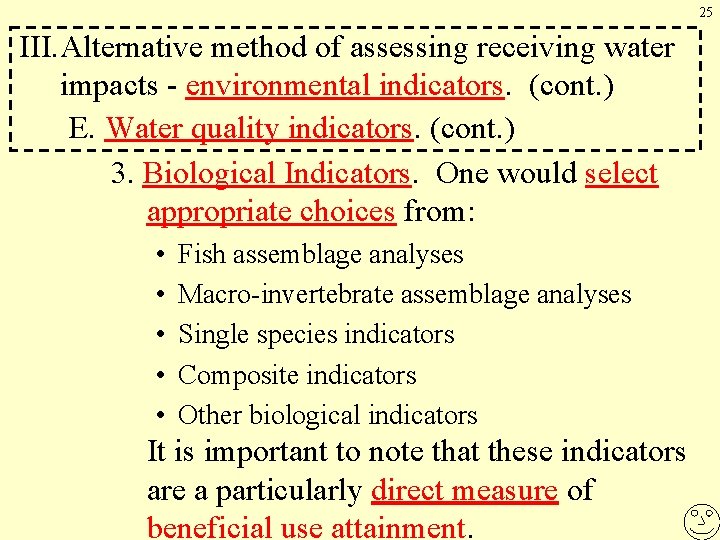 25

III. Alternative method of assessing receiving water impacts - environmental indicators. (cont.)

E. Water quality indicators. (cont.)

3. Biological Indicators. One would select appropriate choices from:

• Fish assemblage analyses
• Macro-invertebrate assemblage analyses
• Single species indicators
• Composite indicators
• Other biological indicators

It is important to note that these indicators are a particularly direct measure of beneficial use attainment.